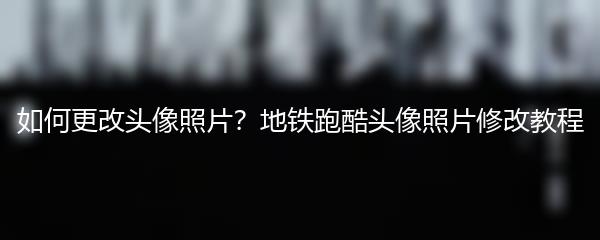 如何更改头像照片？地铁跑酷头像照片修改教程